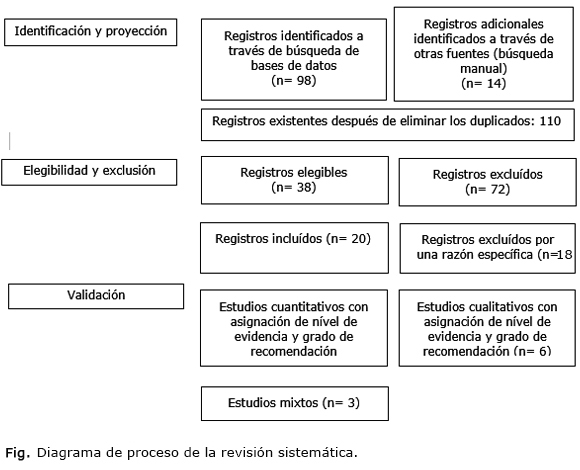 Identificación y proyección

Registros identificados a través de búsqueda de bases de datos (n= 98)

Registros adicionales identificados a través de otras fuentes (búsqueda manual) (n= 14)

Registros existentes después de eliminar los duplicados: 110

Elegibilidad y exclusión

Registros elegibles (n= 38)

Registros excluídos (n= 72)

Registros incluídos (n= 20)

Registros excluídos por una razón específica (n=18

Validación

Estudios cuantitativos con asignación de nível de evidencia y grado de recomendación

Estudios cualitativos con asignación de nível de evidencia y grado de recomendación (n= 6)

Estudios mixtos (n= 3)

Fig. Diagrama de proceso de la revisión sistemática.